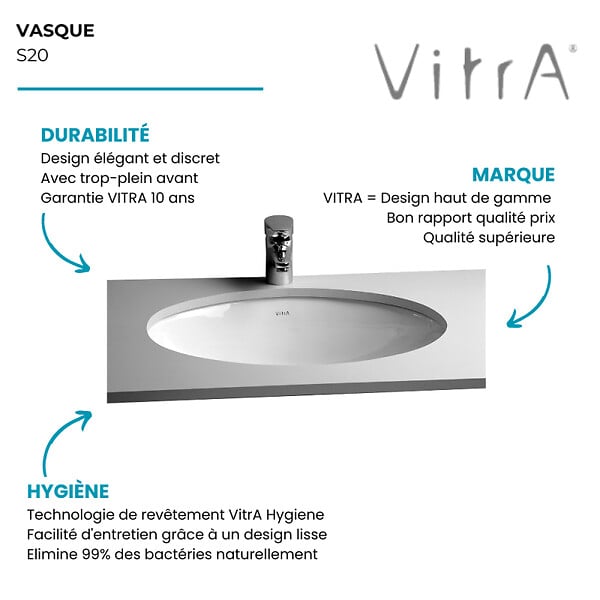 VASQUE
S20

VitrA®

DURABILITÉ
Design élégant et discret
Avec trop-plein avant
Garantie VITRA 10 ans

MARQUE
VITRA = Design haut de gamme
Bon rapport qualité prix
Qualité supérieure

VitrA

HYGIÈNE
Technologie de revêtement VitrA Hygiene
Facilité d'entretien grâce à un design lisse
Elimine 99% des bactéries naturellement